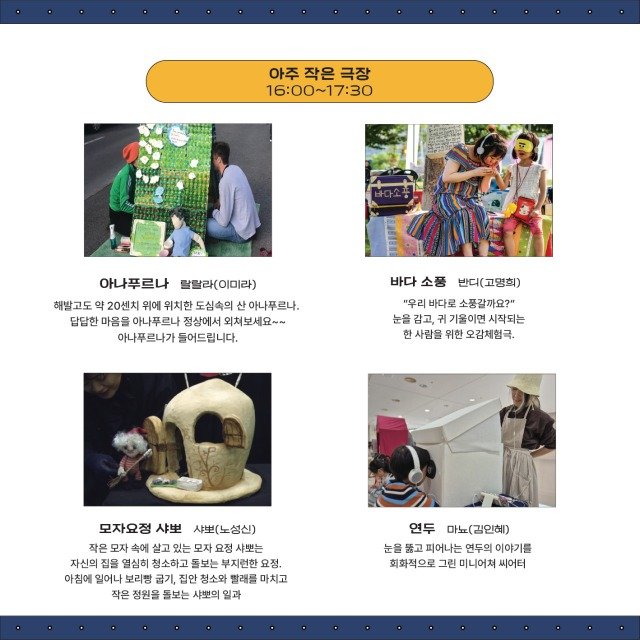 아주 작은 극장
16:00~17:30

아나푸르나 랄랄라(이미라)

해발고도 약 20센치 위에 위치한 도심속의 산 아나푸르나.
답답한 마음을 아나푸르나 정상에서 외쳐보세요~~
아나푸르나가 들어드립니다.

바다 소풍 반디(고명희)

"우리 바다로 소풍갈까요?"
눈을 감고, 귀 기울이면 시작되는
한 사람을 위한 오감체험극.

모자요정 샤뽀 샤뽀(노성신)

작은 모자 속에 살고 있는 모자 요정 샤뽀는
자신의 집을 열심히 청소하고 돌보는 부지런한 요정.
아침에 일어나 보리빵 굽기, 집안 청소와 빨래를 마치고
작은 정원을 돌보는 샤뽀의 일과

연두 마뇨(김인혜)

눈을 뚫고 피어나는 연두의 이야기를
회화적으로 그린 미니어쳐 씨어터